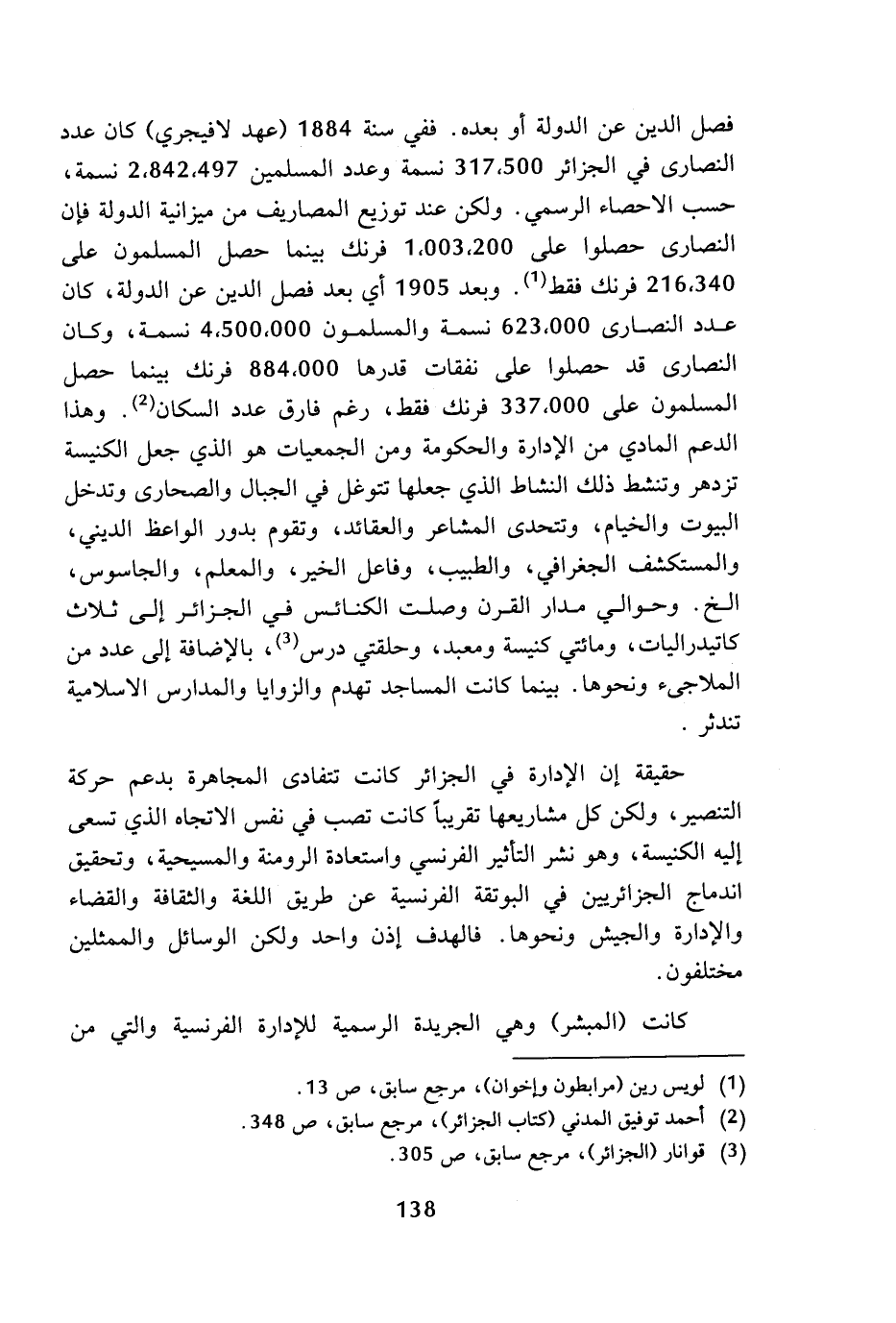 فصل الدين عن الدولة أو بعده. ففي سنة 1884 (عهد لافيجري) كان عدد النصارى في الجزائر 317،500 نسمة وعدد المسلمين 2،842،497 نسمة، حسب الاحصاء الرسمي. ولكن عند توزيع المصاريف من ميزانية الدولة فإن النصارى حصلوا على 1،003،200 فرنك بينما حصل المسلمون على 216،340 فرنك فقط$^{(1)}$. وبعد 1905 أي بعد فصل الدين عن الدولة، كان عدد النصارى 623،000 نسمة والمسلمون 4،500،000 نسمة، وكان النصارى قد حصلوا على نفقات قدرها 884،000 فرنك بينما حصل المسلمون على 337،000 فرنك فقط، رغم فارق عدد السكان$^{(2)}$. وهذا الدعم المادي من الإدارة والحكومة ومن الجمعيات هو الذي جعل الكنيسة تزدهر وتنشط ذلك النشاط الذي جعلها تتوغل في الجبال والصحارى وتدخل البيوت والخيام، وتتحدى المشاعر والعقائد، وتقوم بدور الواعظ الديني، والمستكشف الجغرافي، والطبيب، وفاعل الخير، والمعلم، والجاسوس، الخ. وحوالي مدار القرن وصلت الكنائس في الجزائر إلى ثلاث كاتيدراليات، ومائتي كنيسة ومعبد، وحلقتي درس$^{(3)}$، بالإضافة إلى عدد من الملاجىء ونحوها. بينما كانت المساجد تهدم والزوايا والمدارس الاسلامية تندثر.

حقيقة إن الإدارة في الجزائر كانت تتفادى المجاهرة بدعم حركة التنصير، ولكن كل مشاريعها تقريباً كانت تصب في نفس الاتجاه الذي تسعى إليه الكنيسة، وهو نشر التأثير الفرنسي واستعادة الرومنة والمسيحية، وتحقيق اندماج الجزائريين في البوتقة الفرنسية عن طريق اللغة والثقافة والقضاء والإدارة والجيش ونحوها. فالهدف إذن واحد ولكن الوسائل والممثلين مختلفون.

كانت (المبشر) وهي الجريدة الرسمية للإدارة الفرنسية والتي من

(1) لويس رين (مرابطون وإخوان)، مرجع سابق، ص 13.
(2) أحمد توفيق المدني (كتاب الجزائر)، مرجع سابق، ص 348.
(3) قوانار (الجزائر)، مرجع سابق، ص 305.

138